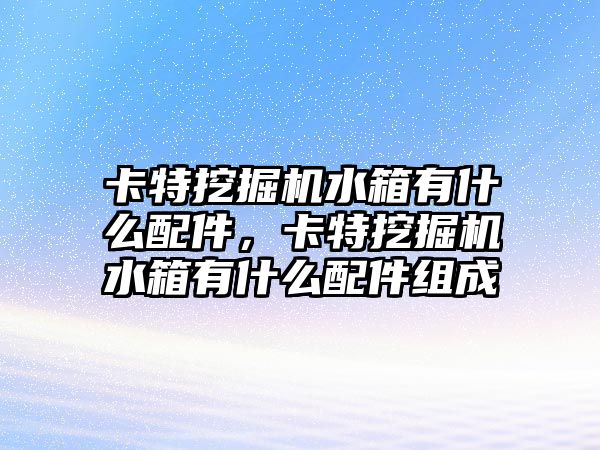 卡特挖掘机水箱有什么配件，卡特挖掘机水箱有什么配件组成